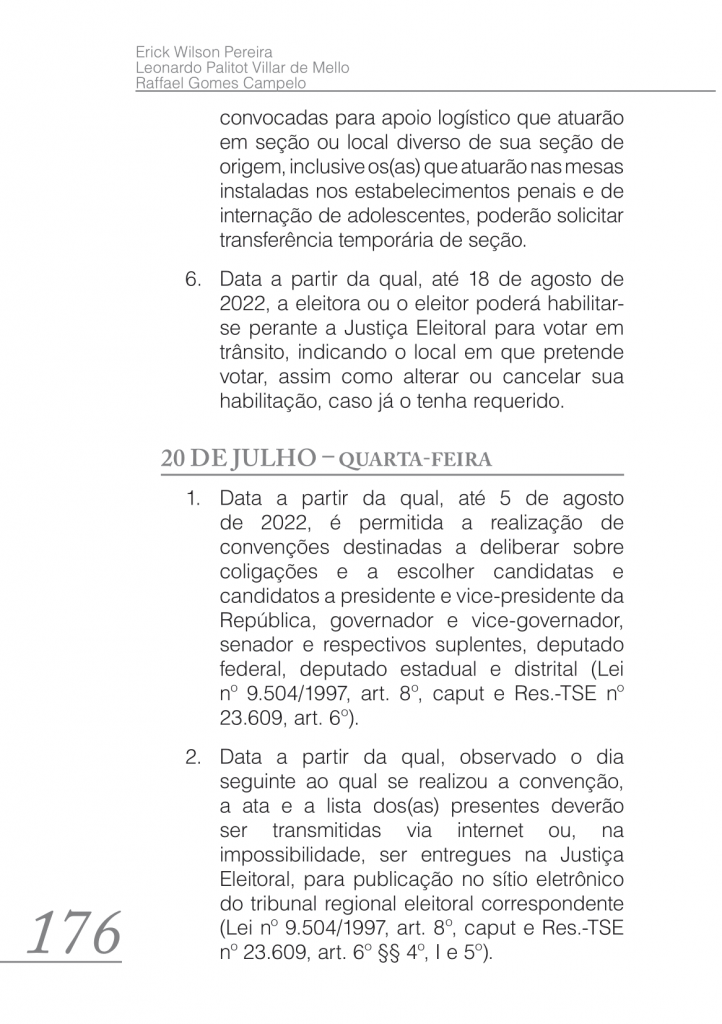 Erick Wilson Pereira
Leonardo Palitot Villar de Mello
Raffael Gomes Campelo

convocadas para apoio logístico que atuarão em seção ou local diverso de sua seção de origem, inclusive os(as) que atuarão nas mesas instaladas nos estabelecimentos penais e de internação de adolescentes, poderão solicitar transferência temporária de seção.

6. Data a partir da qual, até 18 de agosto de 2022, a eleitora ou o eleitor poderá habilitar-se perante a Justiça Eleitoral para votar em trânsito, indicando o local em que pretende votar, assim como alterar ou cancelar sua habilitação, caso já o tenha requerido.

20 DE JULHO – QUARTA-FEIRA

1. Data a partir da qual, até 5 de agosto de 2022, é permitida a realização de convenções destinadas a deliberar sobre coligações e a escolher candidatas e candidatos a presidente e vice-presidente da República, governador e vice-governador, senador e respectivos suplentes, deputado federal, deputado estadual e distrital (Lei nº 9.504/1997, art. 8º, caput e Res.-TSE nº 23.609, art. 6º).

2. Data a partir da qual, observado o dia seguinte ao qual se realizou a convenção, a ata e a lista dos(as) presentes deverão ser transmitidas via internet ou, na impossibilidade, ser entregues na Justiça Eleitoral, para publicação no sítio eletrônico do tribunal regional eleitoral correspondente (Lei nº 9.504/1997, art. 8º, caput e Res.-TSE nº 23.609, art. 6º §§ 4º, I e 5º).

176